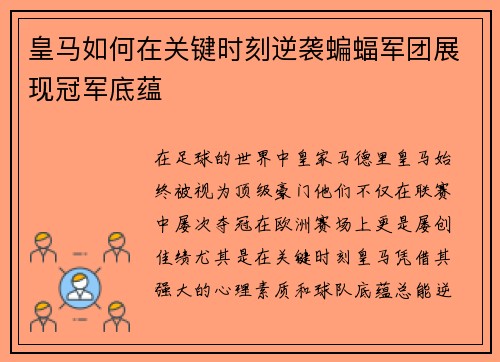 皇马如何在关键时刻逆袭蝙蝠军团展现冠军底蕴

在足球的世界中皇家马德里皇马始终被视为顶级豪门他们不仅在联赛中屡次夺冠在欧洲赛场上更是屡创佳绩尤其是在关键时刻皇马凭借其强大的心理素质和球队底蕴总能逆